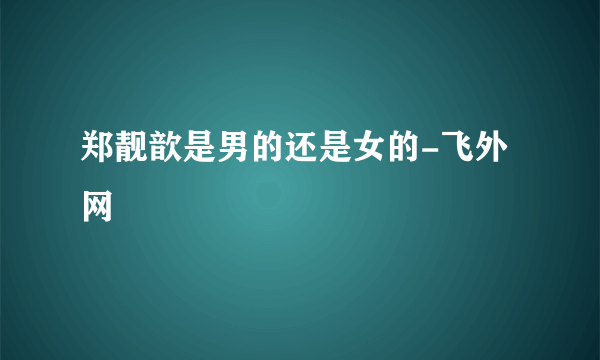 郑靓歆是男的还是女的-飞外网